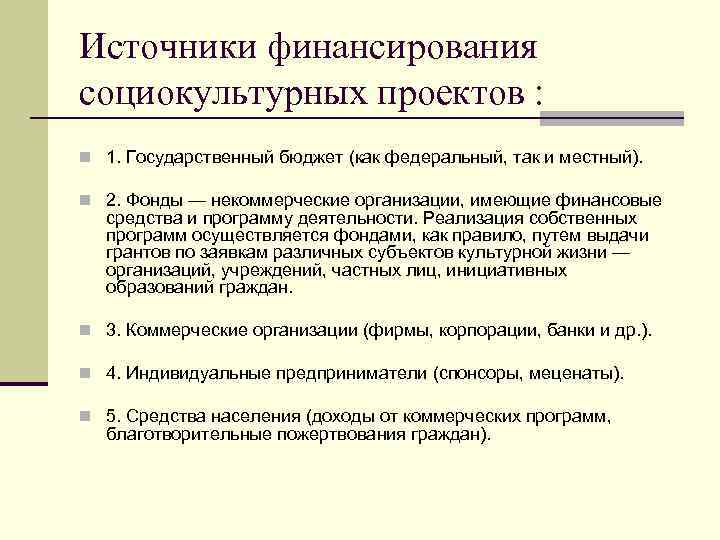 Источники финансирования социокультурных проектов :

1. Государственный бюджет (как федеральный, так и местный).

2. Фонды — некоммерческие организации, имеющие финансовые средства и программу деятельности. Реализация собственных программ осуществляется фондами, как правило, путем выдачи грантов по заявкам различных субъектов культурной жизни — организаций, учреждений, частных лиц, инициативных образований граждан.

3. Коммерческие организации (фирмы, корпорации, банки и др.).

4. Индивидуальные предприниматели (спонсоры, меценаты).

5. Средства населения (доходы от коммерческих программ, благотворительные пожертвования граждан).